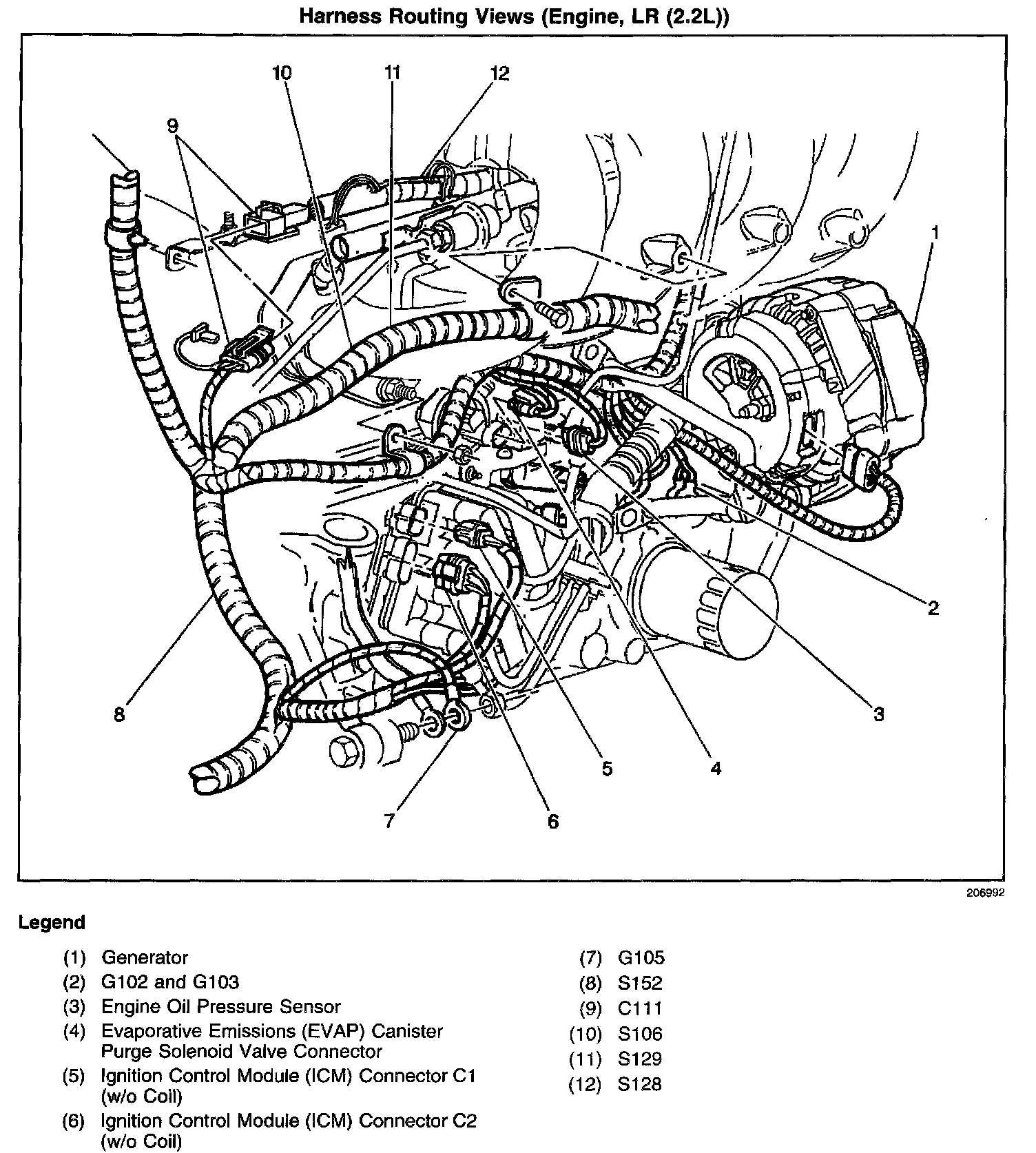 Harness Routing Views (Engine, LR (2.2L))

10
11
12
9
1
2
3
4
5
6
7
8

206992

Legend

(1) Generator
(2) G102 and G103
(3) Engine Oil Pressure Sensor
(4) Evaporative Emissions (EVAP) Canister Purge Solenoid Valve Connector
(5) Ignition Control Module (ICM) Connector C1 (w/o Coil)
(6) Ignition Control Module (ICM) Connector C2 (w/o Coil)

(7) G105
(8) S152
(9) C111
(10) S106
(11) S129
(12) S128